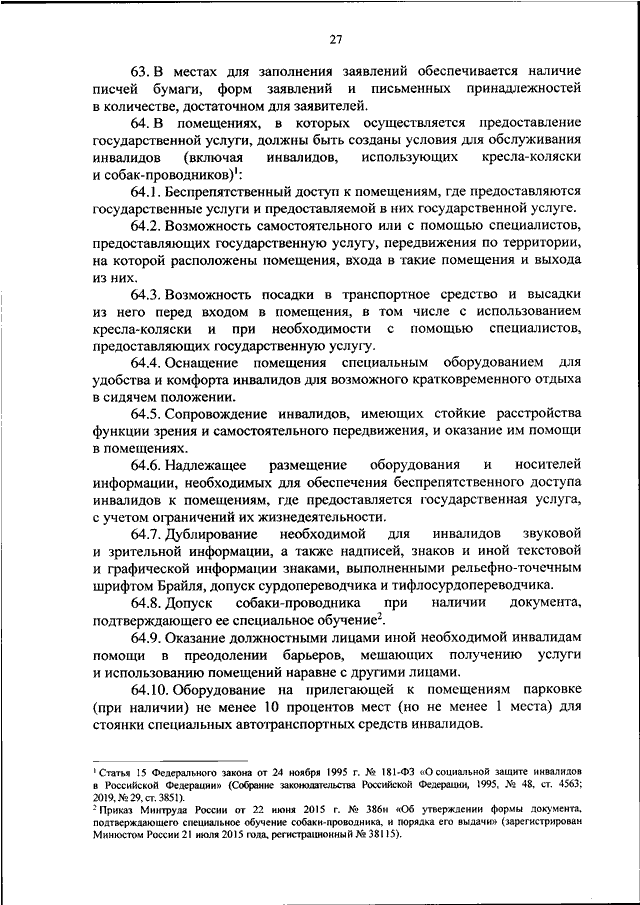 27

63. В местах для заполнения заявлений обеспечивается наличие писчей бумаги, форм заявлений и письменных принадлежностей в количестве, достаточном для заявителей.

64. В помещениях, в которых осуществляется предоставление государственной услуги, должны быть созданы условия для обслуживания инвалидов (включая инвалидов, использующих кресла-коляски и собак-проводников)$^1$:

64.1. Беспрепятственный доступ к помещениям, где предоставляются государственные услуги и предоставляемой в них государственной услуге.

64.2. Возможность самостоятельного или с помощью специалистов, предоставляющих государственную услугу, передвижения по территории, на которой расположены помещения, входа в такие помещения и выхода из них.

64.3. Возможность посадки в транспортное средство и высадки из него перед входом в помещения, в том числе с использованием кресла-коляски и при необходимости с помощью специалистов, предоставляющих государственную услугу.

64.4. Оснащение помещения специальным оборудованием для удобства и комфорта инвалидов для возможного кратковременного отдыха в сидячем положении.

64.5. Сопровождение инвалидов, имеющих стойкие расстройства функции зрения и самостоятельного передвижения, и оказание им помощи в помещениях.

64.6. Надлежащее размещение оборудования и носителей информации, необходимых для обеспечения беспрепятственного доступа инвалидов к помещениям, где предоставляется государственная услуга, с учетом ограничений их жизнедеятельности.

64.7. Дублирование необходимой для инвалидов звуковой и зрительной информации, а также надписей, знаков и иной текстовой и графической информации знаками, выполненными рельефно-точечным шрифтом Брайля, допуск сурдопереводчика и тифлосурдопереводчика.

64.8. Допуск собаки-проводника при наличии документа, подтверждающего ее специальное обучение$^2$.

64.9. Оказание должностными лицами иной необходимой инвалидам помощи в преодолении барьеров, мешающих получению услуги и использованию помещений наравне с другими лицами.

64.10. Оборудование на прилегающей к помещениям парковке (при наличии) не менее 10 процентов мест (но не менее 1 места) для стоянки специальных автотранспортных средств инвалидов.

$^1$ Статья 15 Федерального закона от 24 ноября 1995 г. № 181-ФЗ «О социальной защите инвалидов в Российской Федерации» (Собрание законодательства Российской Федерации, 1995, № 48, ст. 4563; 2019, № 29, ст. 3851).
$^2$ Приказ Минтруда России от 22 июня 2015 г. № 386н «Об утверждении формы документа, подтверждающего специальное обучение собаки-проводника, и порядка его выдачи» (зарегистрирован Минюстом России 21 июля 2015 года, регистрационный № 38115).